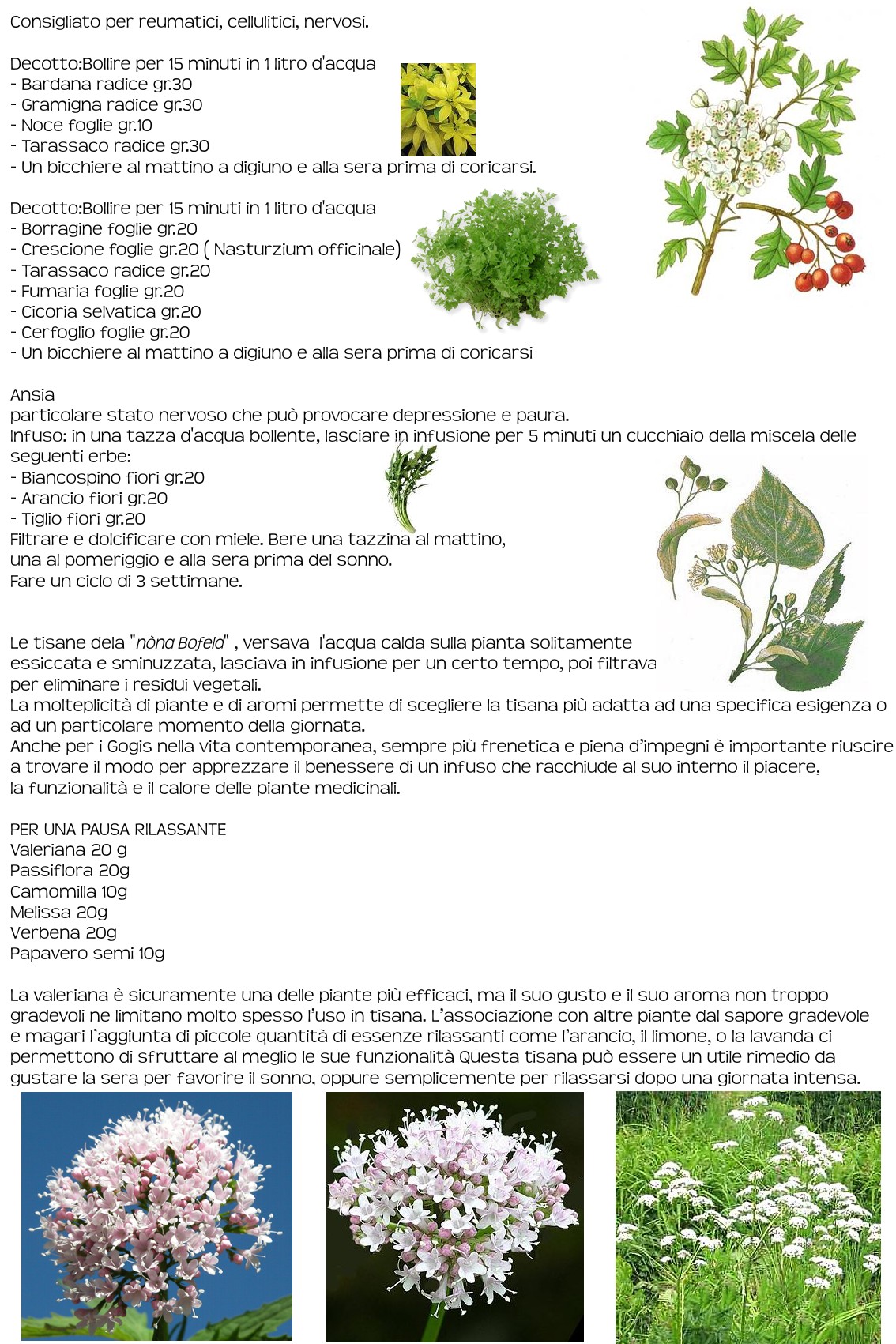 Consigliato per reumatici, cellulitici, nervosi.

Decotto:Bollire per 15 minuti in 1 litro d'acqua
- Bardana radice gr.30
- Gramigna radice gr.30
- Noce foglie gr.10
- Tarassaco radice gr.30
- Un bicchiere al mattino a digiuno e alla sera prima di coricarsi.

Decotto:Bollire per 15 minuti in 1 litro d'acqua
- Borragine foglie gr.20
- Crescione foglie gr.20 ( Nasturzium officinale)
- Tarassaco radice gr.20
- Fumaria foglie gr.20
- Cicoria selvatica gr.20
- Cerfoglio foglie gr.20
- Un bicchiere al mattino a digiuno e alla sera prima di coricarsi

Ansia
particolare stato nervoso che può provocare depressione e paura.
Infuso: in una tazza d'acqua bollente, lasciare in infusione per 5 minuti un cucchiaio della miscela delle seguenti erbe:
- Biancospino fiori gr.20
- Arancio fiori gr.20
- Tiglio fiori gr.20
Filtrare e dolcificare con miele. Bere una tazzina al mattino, una al pomeriggio e alla sera prima del sonno.
Fare un ciclo di 3 settimane.

Le tisane dela "nòna Bofeld" , versava l'acqua calda sulla pianta solitamente essiccata e sminuzzata, lasciava in infusione per un certo tempo, poi filtrava per eliminare i residui vegetali.
La molteplicità di piante e di aromi permette di scegliere la tisana più adatta ad una specifica esigenza o ad un particolare momento della giornata.
Anche per i Gogis nella vita contemporanea, sempre più frenetica e piena d'impegni è importante riuscire a trovare il modo per apprezzare il benessere di un infuso che racchiude al suo interno il piacere, la funzionalità e il calore delle piante medicinali.

PER UNA PAUSA RILASSANTE
Valeriana 20 g
Passiflora 20g
Camomilla 10g
Melissa 20g
Verbena 20g
Papavero semi 10g

La valeriana è sicuramente una delle piante più efficaci, ma il suo gusto e il suo aroma non troppo gradevoli ne limitano molto spesso l'uso in tisana. L'associazione con altre piante dal sapore gradevole e magari l'aggiunta di piccole quantità di essenze rilassanti come l'arancio, il limone, o la lavanda ci permettono di sfruttare al meglio le sue funzionalità Questa tisana può essere un utile rimedio da gustare la sera per favorire il sonno, oppure semplicemente per rilassarsi dopo una giornata intensa.